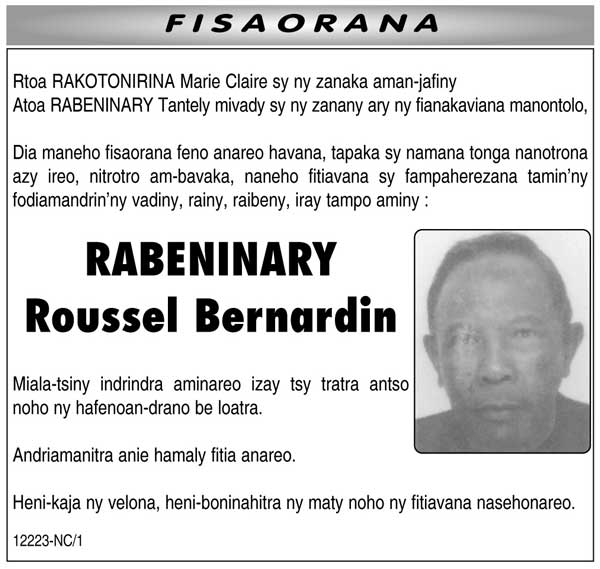 FISAORANA

Rtoa RAKOTONIRINA Marie Claire sy ny zanaka aman-jafiny
Atoa RABENINARY Tantely mivady sy ny zanany ary ny fianakaviana manontolo,

Dia maneho fisaorana feno anareo havana, tapaka sy namana tonga nanotrona azy ireo, nitrotro am-bavaka, naneho fitiavana sy fampaherezana tamin'ny fodiamandrin'ny vadiny, rainy, raibeny, iray tampo aminy :

RABENINARY
Roussel Bernardin

Miala-tsiny indrindra aminareo izay tsy tratra antso noho ny hafenoan-drano be loatra.

Andriamanitra anie hamaly fitia anareo.

Heni-kaja ny velona, heni-boninahitra ny maty noho ny fitiavana nasehonareo.

12223-NC/1